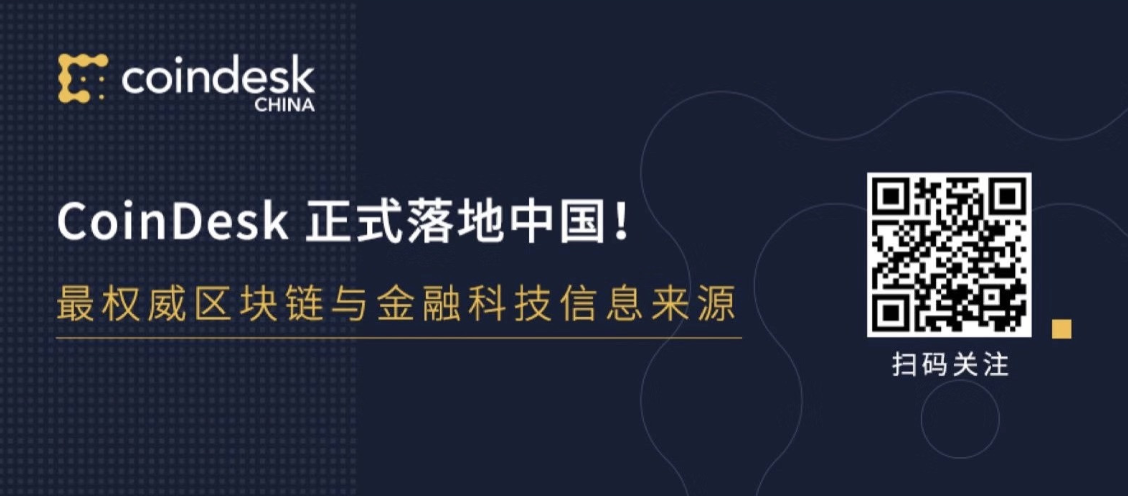 coindesk
CHINA

CoinDesk 正式落地中国！

最权威区块链与金融科技信息来源

扫码关注